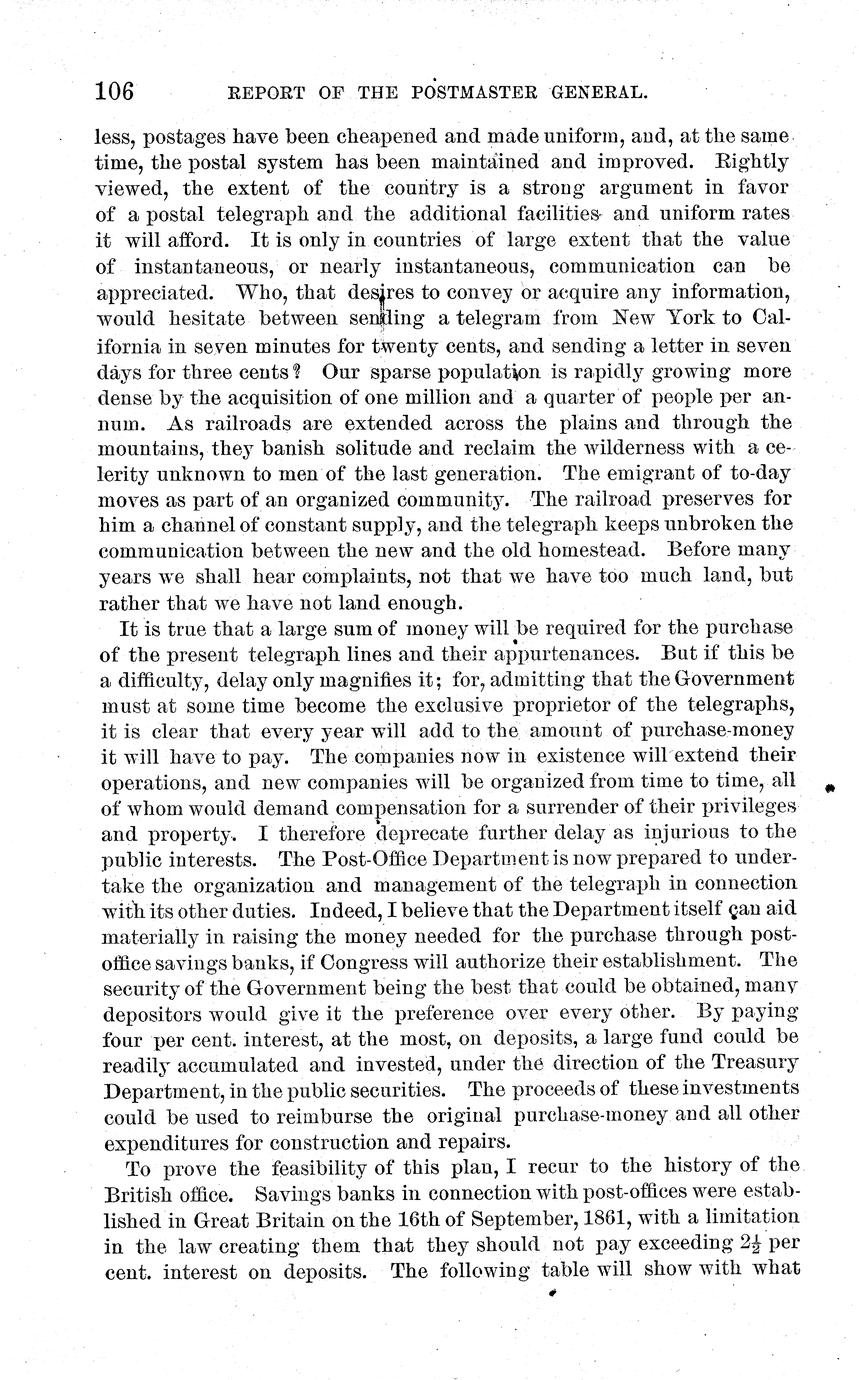 106 REPORT OF THE POSTMASTER GENERAL.

less, postages have been cheapened and made uniform, and, at the same time, the postal system has been maintained and improved. Rightly viewed, the extent of the country is a strong argument in favor of a postal telegraph and the additional facilities and uniform rates it will afford. It is only in countries of large extent that the value of instantaneous, or nearly instantaneous, communication can be appreciated. Who, that desires to convey or acquire any information, would hesitate between sending a telegram from New York to California in seven minutes for twenty cents, and sending a letter in seven days for three cents? Our sparse population is rapidly growing more dense by the acquisition of one million and a quarter of people per annum. As railroads are extended across the plains and through the mountains, they banish solitude and reclaim the wilderness with a celerity unknown to men of the last generation. The emigrant of to-day moves as part of an organized community. The railroad preserves for him a channel of constant supply, and the telegraph keeps unbroken the communication between the new and the old homestead. Before many years we shall hear complaints, not that we have too much land, but rather that we have not land enough.

It is true that a large sum of money will be required for the purchase of the present telegraph lines and their appurtenances. But if this be a difficulty, delay only magnifies it; for, admitting that the Government must at some time become the exclusive proprietor of the telegraphs, it is clear that every year will add to the amount of purchase-money it will have to pay. The companies now in existence will extend their operations, and new companies will be organized from time to time, all of whom would demand compensation for a surrender of their privileges and property. I therefore deprecate further delay as injurious to the public interests. The Post-Office Department is now prepared to undertake the organization and management of the telegraph in connection with its other duties. Indeed, I believe that the Department itself can aid materially in raising the money needed for the purchase through post-office savings banks, if Congress will authorize their establishment. The security of the Government being the best that could be obtained, many depositors would give it the preference over every other. By paying four per cent. interest, at the most, on deposits, a large fund could be readily accumulated and invested, under the direction of the Treasury Department, in the public securities. The proceeds of these investments could be used to reimburse the original purchase-money and all other expenditures for construction and repairs.

To prove the feasibility of this plan, I recur to the history of the British office. Savings banks in connection with post-offices were established in Great Britain on the 16th of September, 1861, with a limitation in the law creating them that they should not pay exceeding $2\frac{1}{2}$ per cent. interest on deposits. The following table will show with what